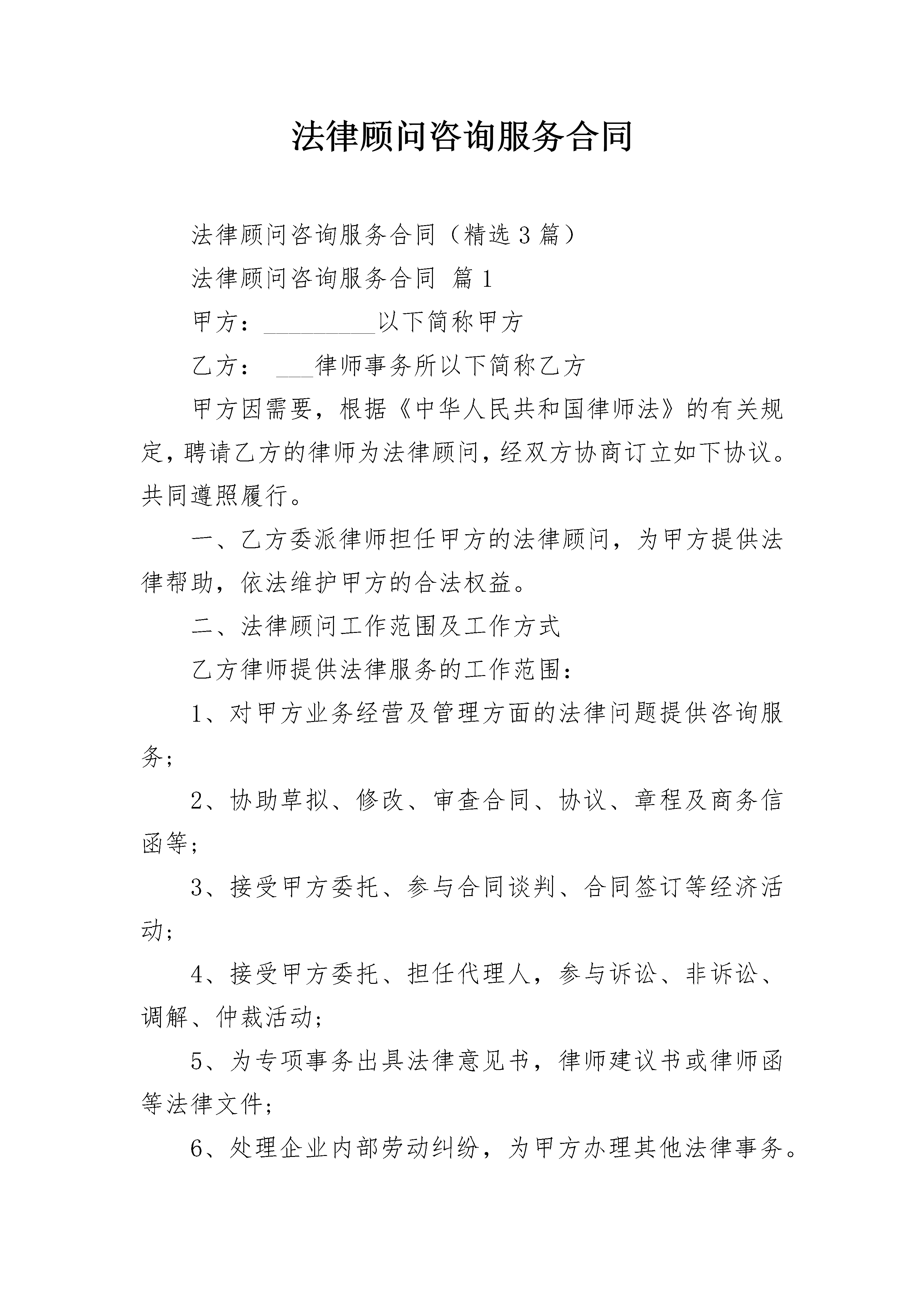 法律顾问咨询服务合同

法律顾问咨询服务合同（精选3篇）

法律顾问咨询服务合同 篇1

甲方：_________以下简称甲方

乙方： ___律师事务所以下简称乙方

甲方因需要，根据《中华人民共和国律师法》的有关规定，聘请乙方的律师为法律顾问，经双方协商订立如下协议。共同遵照履行。

一、乙方委派律师担任甲方的法律顾问，为甲方提供法律帮助，依法维护甲方的合法权益。

二、法律顾问工作范围及工作方式

乙方律师提供法律服务的工作范围：

1、对甲方业务经营及管理方面的法律问题提供咨询服务；

2、协助草拟、修改、审查合同、协议、章程及商务信函等；

3、接受甲方委托、参与合同谈判、合同签订等经济活动；

4、接受甲方委托、担任代理人，参与诉讼、非诉讼、调解、仲裁活动；

5、为专项事务出具法律意见书，律师建议书或律师函等法律文件；

6、处理企业内部劳动纠纷，为甲方办理其他法律事务。